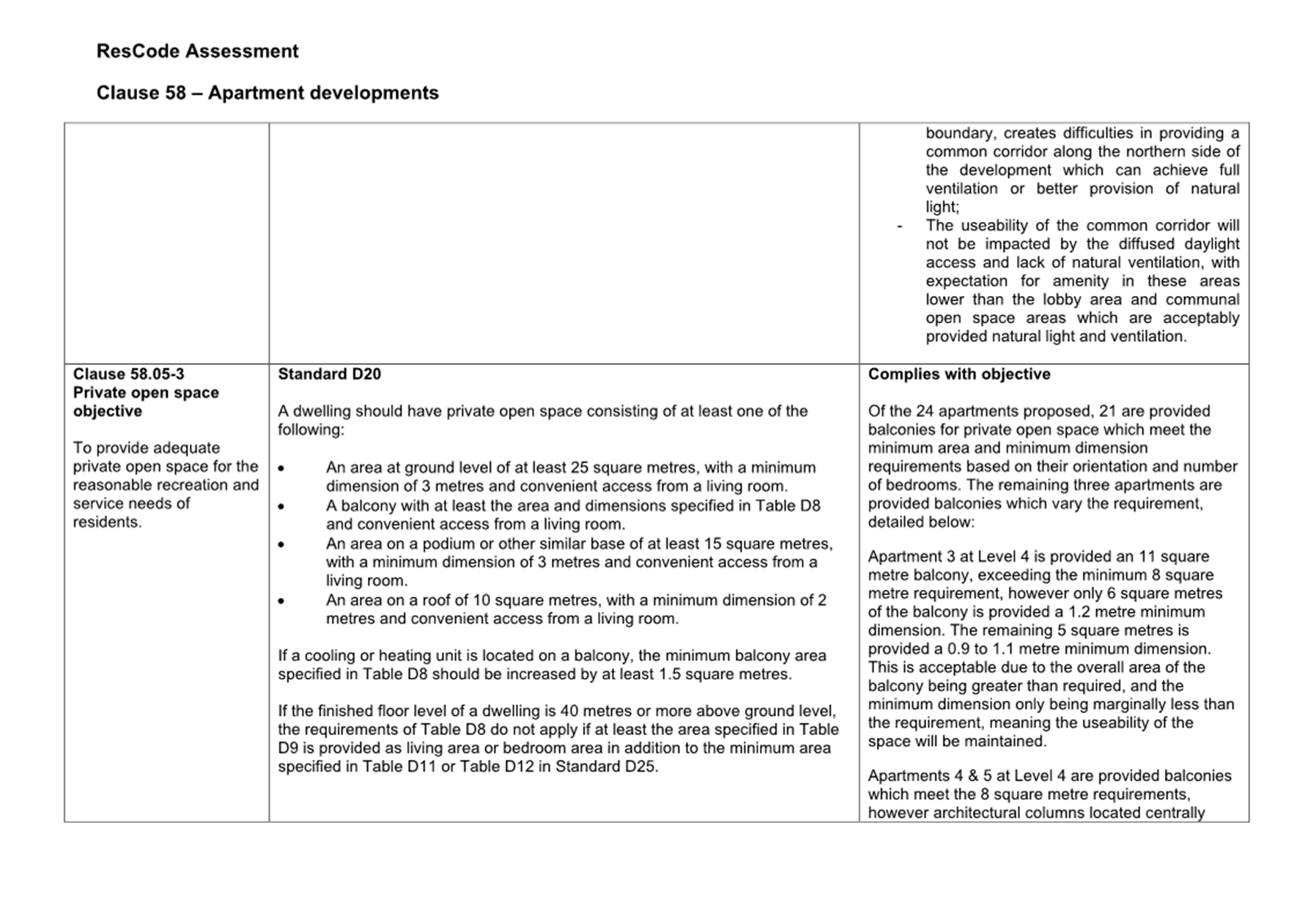 ResCode Assessment

Clause 58 – Apartment developments

| | | |
|---|---|---|
| | | boundary, creates difficulties in providing a common corridor along the northern side of the development which can achieve full ventilation or better provision of natural light;<br>- The useability of the common corridor will not be impacted by the diffused daylight access and lack of natural ventilation, with expectation for amenity in these areas lower than the lobby area and communal open space areas which are acceptably provided natural light and ventilation. |
| **Clause 58.05-3 Private open space objective**<br><br>To provide adequate private open space for the reasonable recreation and service needs of residents. | **Standard D20**<br><br>A dwelling should have private open space consisting of at least one of the following:<br><br>• An area at ground level of at least 25 square metres, with a minimum dimension of 3 metres and convenient access from a living room.<br>• A balcony with at least the area and dimensions specified in Table D8 and convenient access from a living room.<br>• An area on a podium or other similar base of at least 15 square metres, with a minimum dimension of 3 metres and convenient access from a living room.<br>• An area on a roof of 10 square metres, with a minimum dimension of 2 metres and convenient access from a living room.<br><br>If a cooling or heating unit is located on a balcony, the minimum balcony area specified in Table D8 should be increased by at least 1.5 square metres.<br><br>If the finished floor level of a dwelling is 40 metres or more above ground level, the requirements of Table D8 do not apply if at least the area specified in Table D9 is provided as living area or bedroom area in addition to the minimum area specified in Table D11 or Table D12 in Standard D25. | **Complies with objective**<br><br>Of the 24 apartments proposed, 21 are provided balconies for private open space which meet the minimum area and minimum dimension requirements based on their orientation and number of bedrooms. The remaining three apartments are provided balconies which vary the requirement, detailed below:<br><br>Apartment 3 at Level 4 is provided an 11 square metre balcony, exceeding the minimum 8 square metre requirement, however only 6 square metres of the balcony is provided a 1.2 metre minimum dimension. The remaining 5 square metres is provided a 0.9 to 1.1 metre minimum dimension. This is acceptable due to the overall area of the balcony being greater than required, and the minimum dimension only being marginally less than the requirement, meaning the useability of the space will be maintained.<br><br>Apartments 4 & 5 at Level 4 are provided balconies which meet the 8 square metre requirements, however architectural columns located centrally |